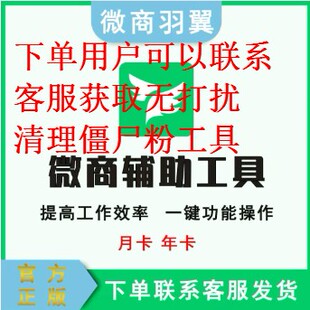 微商羽翼

下单用户可以联系客服获取无打扰清理僵尸粉工具

微商辅助工具

提高工作效率　一键功能操作

月卡 年卡

官方正版

下单联系客服发货